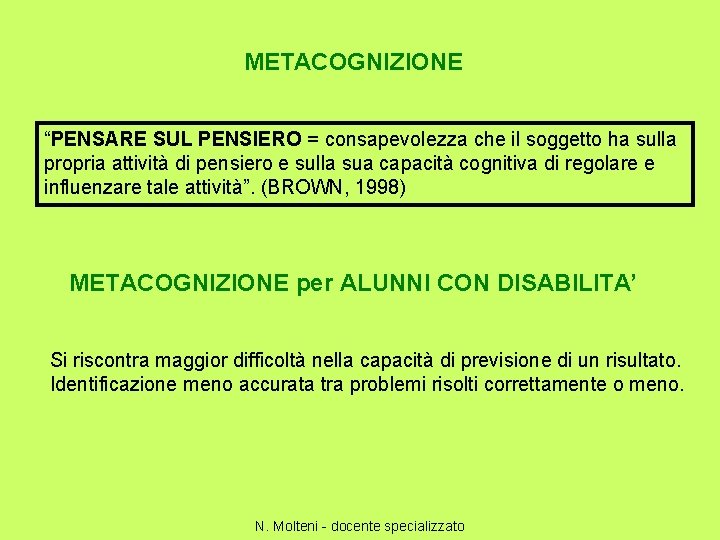 METACOGNIZIONE

“PENSARE SUL PENSIERO = consapevolezza che il soggetto ha sulla propria attività di pensiero e sulla sua capacità cognitiva di regolare e influenzare tale attività”. (BROWN, 1998)

METACOGNIZIONE per ALUNNI CON DISABILITA’

Si riscontra maggior difficoltà nella capacità di previsione di un risultato. Identificazione meno accurata tra problemi risolti correttamente o meno.

N. Molteni - docente specializzato